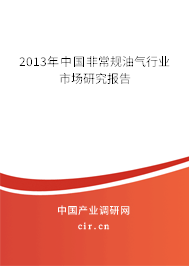 2013年中国非常规油气行业市场研究报告

中国产业调研网

cir.cn